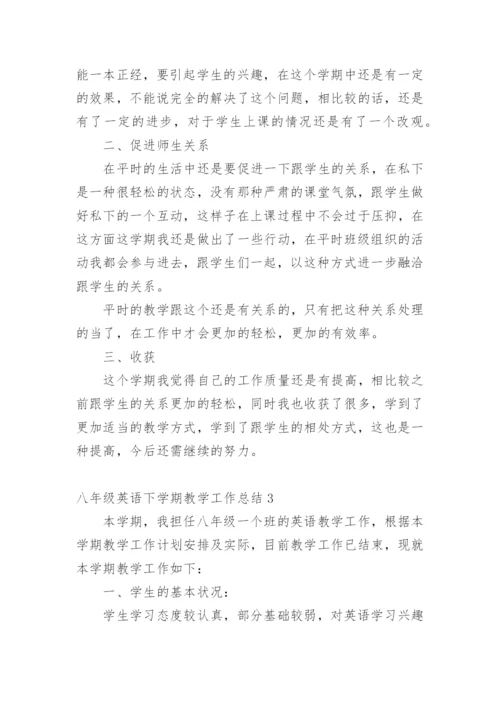 能一本正经，要引起学生的兴趣，在这个学期中还是有一定的效果，不能说完全的解决了这个问题，相比较的话，还是有了一定的进步，对于学生上课的情况还是有了一个改观。

二、促进师生关系

在平时的生活中还是要促进一下跟学生的关系，在私下是一种很轻松的状态，没有那种严肃的课堂气氛，跟学生做好私下的一个互动，这样子在上课过程中不会过于压抑，在这方面这学期我还是做出了一些行动，在平时班级组织的活动我都会参与进去，跟学生们一起，以这种方式进一步融洽跟学生的关系。

平时的教学跟这个还是有关系的，只有把这种关系处理的当了，在工作中才会更加的轻松，更加的有效率。

三、收获

这个学期我觉得自己的工作质量还是有提高，相比较之前跟学生的关系更加的轻松，同时我也收获了很多，学到了更加适当的教学方式，学到了跟学生的相处方式，这也是一种提高，今后还需继续的努力。

八年级英语下学期教学工作总结 3

本学期，我担任八年级一个班的英语教学工作，根据本学期教学工作计划安排及实际，目前教学工作已结束，现就本学期教学工作如下：

一、学生的基本状况：

学生学习态度较认真，部分基础较弱，对英语学习兴趣